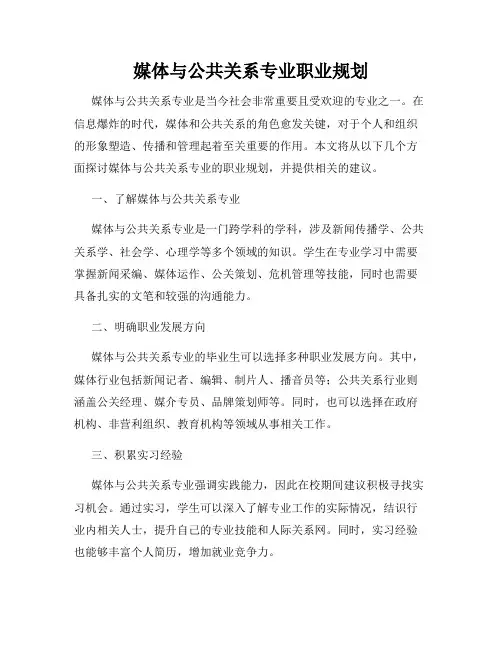 媒体与公共关系专业职业规划

媒体与公共关系专业是当今社会非常重要且受欢迎的专业之一。在信息爆炸的时代，媒体和公共关系的角色愈发关键，对于个人和组织的形象塑造、传播和管理起着至关重要的作用。本文将从以下几个方面探讨媒体与公共关系专业的职业规划，并提供相关的建议。

一、了解媒体与公共关系专业

媒体与公共关系专业是一门跨学科的学科，涉及新闻传播学、公共关系学、社会学、心理学等多个领域的知识。学生在专业学习中需要掌握新闻采编、媒体运作、公关策划、危机管理等技能，同时也需要具备扎实的文笔和较强的沟通能力。

二、明确职业发展方向

媒体与公共关系专业的毕业生可以选择多种职业发展方向。其中，媒体行业包括新闻记者、编辑、制片人、播音员等；公共关系行业则涵盖公关经理、媒介专员、品牌策划师等。同时，也可以选择在政府机构、非营利组织、教育机构等领域从事相关工作。

三、积累实习经验

媒体与公共关系专业强调实践能力，因此在校期间建议积极寻找实习机会。通过实习，学生可以深入了解专业工作的实际情况，结识行业内相关人士，提升自己的专业技能和人际关系网。同时，实习经验也能够丰富个人简历，增加就业竞争力。